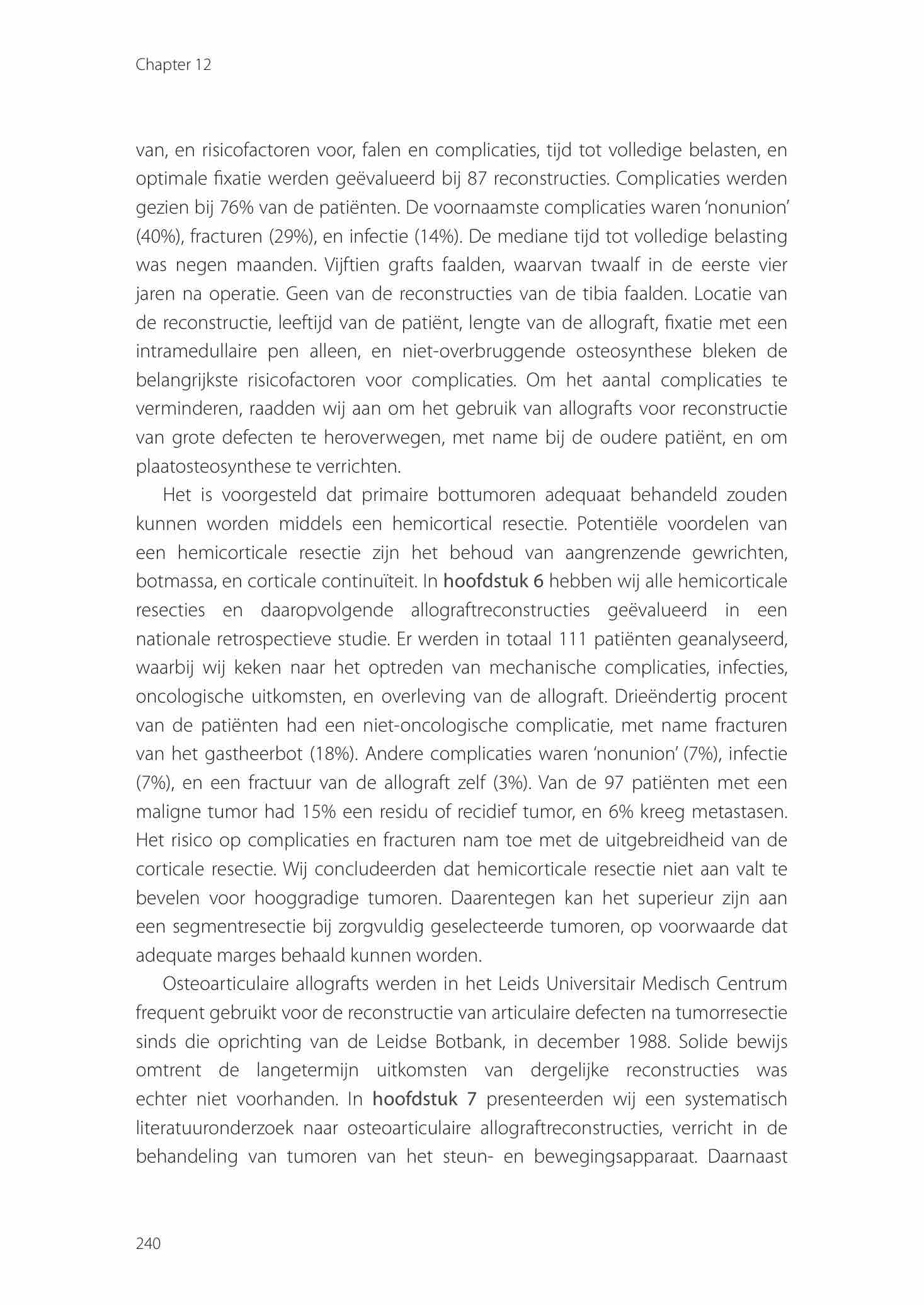 Chapter 12

van, en risicofactoren voor, falen en complicaties, tijd tot volledige belasten, en optimale fixatie werden geëvalueerd bij 87 reconstructies. Complicaties werden gezien bij 76% van de patiënten. De voornaamste complicaties waren 'nonunion' (40%), fracturen (29%), en infectie (14%). De mediane tijd tot volledige belasting was negen maanden. Vijftien grafts faalden, waarvan twaalf in de eerste vier jaren na operatie. Geen van de reconstructies van de tibia faalden. Locatie van de reconstructie, leeftijd van de patiënt, lengte van de allograft, fixatie met een intramedullaire pen alleen, en niet-overbruggende osteosynthese bleken de belangrijkste risicofactoren voor complicaties. Om het aantal complicaties te verminderen, raadden wij aan om het gebruik van allografts voor reconstructie van grote defecten te heroverwegen, met name bij de oudere patiënt, en om plaatosteosynthese te verrichten.

Het is voorgesteld dat primaire bottumoren adequaat behandeld zouden kunnen worden middels een hemicortical resectie. Potentiële voordelen van een hemicorticale resectie zijn het behoud van aangrenzende gewrichten, botmassa, en corticale continuïteit. In hoofdstuk 6 hebben wij alle hemicorticale resecties en daaropvolgende allograftreconstructies geëvalueerd in een nationale retrospectieve studie. Er werden in totaal 111 patiënten geanalyseerd, waarbij wij keken naar het optreden van mechanische complicaties, infecties, oncologische uitkomsten, en overleving van de allograft. Drieëndertig procent van de patiënten had een niet-oncologische complicatie, met name fracturen van het gastheerbot (18%). Andere complicaties waren 'nonunion' (7%), infectie (7%), en een fractuur van de allograft zelf (3%). Van de 97 patiënten met een maligne tumor had 15% een residu of recidief tumor, en 6% kreeg metastasen. Het risico op complicaties en fracturen nam toe met de uitgebreidheid van de corticale resectie. Wij concludeerden dat hemicorticale resectie niet aan valt te bevelen voor hooggradige tumoren. Daarentegen kan het superieur zijn aan een segmentresectie bij zorgvuldig geselecteerde tumoren, op voorwaarde dat adequate marges behaald kunnen worden.

Osteoarticulaire allografts werden in het Leids Universitair Medisch Centrum frequent gebruikt voor de reconstructie van articulaire defecten na tumorresectie sinds die oprichting van de Leidse Botbank, in december 1988. Solide bewijs omtrent de langetermijn uitkomsten van dergelijke reconstructies was echter niet voorhanden. In hoofdstuk 7 presenteerden wij een systematisch literatuuronderzoek naar osteoarticulaire allograftreconstructies, verricht in de behandeling van tumoren van het steun- en bewegingsapparaat. Daarnaast

240